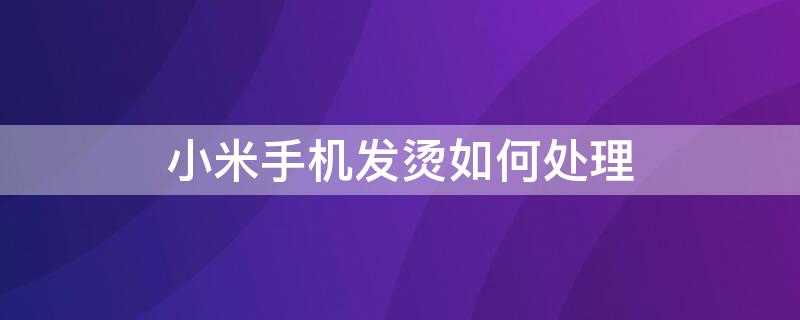 小米手机发烫如何处理